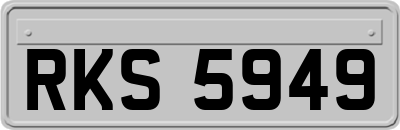 RKS 5949